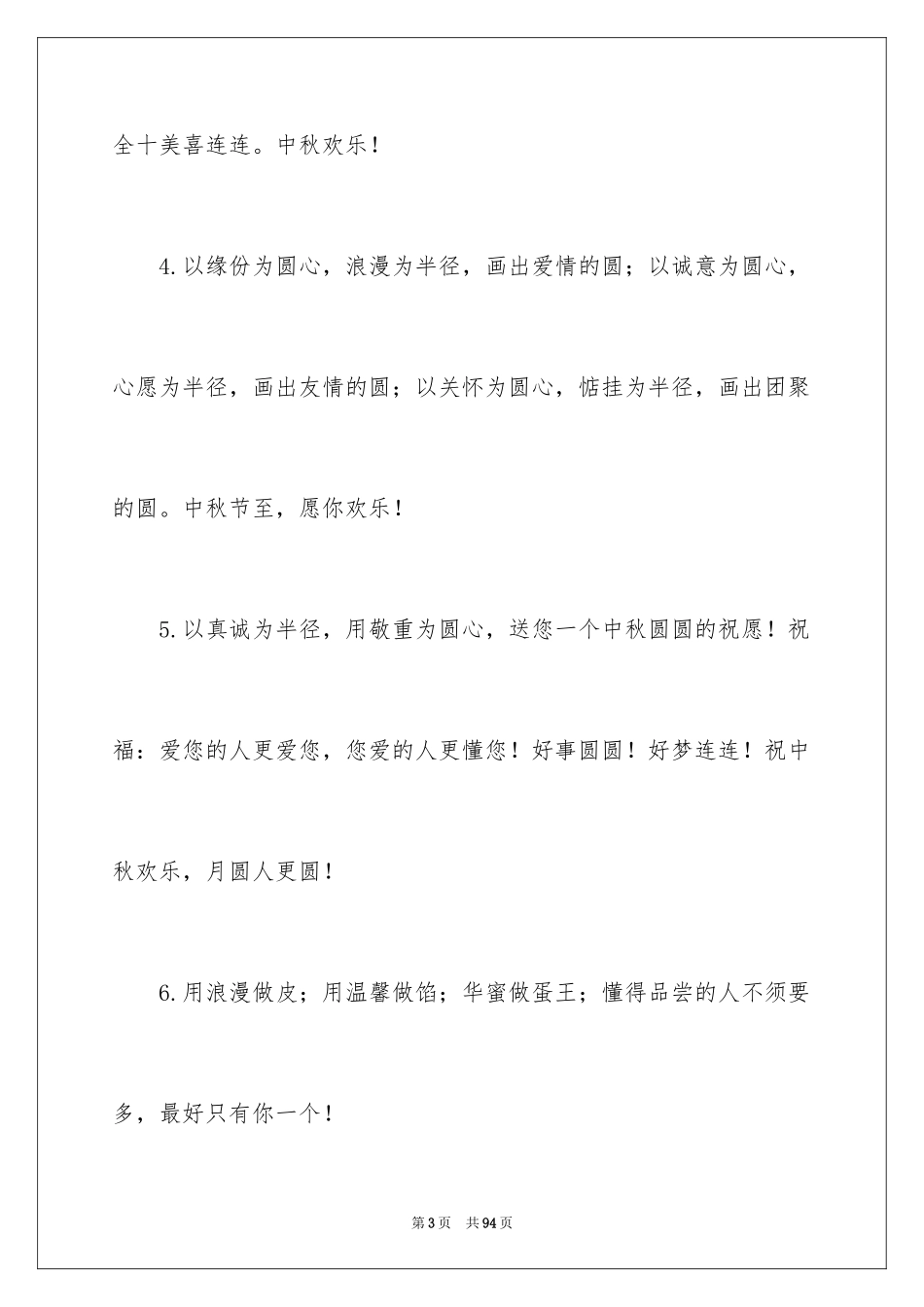 全十美喜连连。中秋欢乐！

4.以缘份为圆心，浪漫为半径，画出爱情的圆；以诚意为圆心，心愿为半径，画出友情的圆；以关怀为圆心，惦挂为半径，画出团聚的圆。中秋节至，愿你欢乐！

5.以真诚为半径，用敬重为圆心，送您一个中秋圆圆的祝愿！祝福：爱您的人更爱您，您爱的人更懂您！好事圆圆！好梦连连！祝中秋欢乐，月圆人更圆！

6.用浪漫做皮；用温馨做馅；华蜜做蛋王；懂得品尝的人不须要多，最好只有你一个！

第3页 共94页